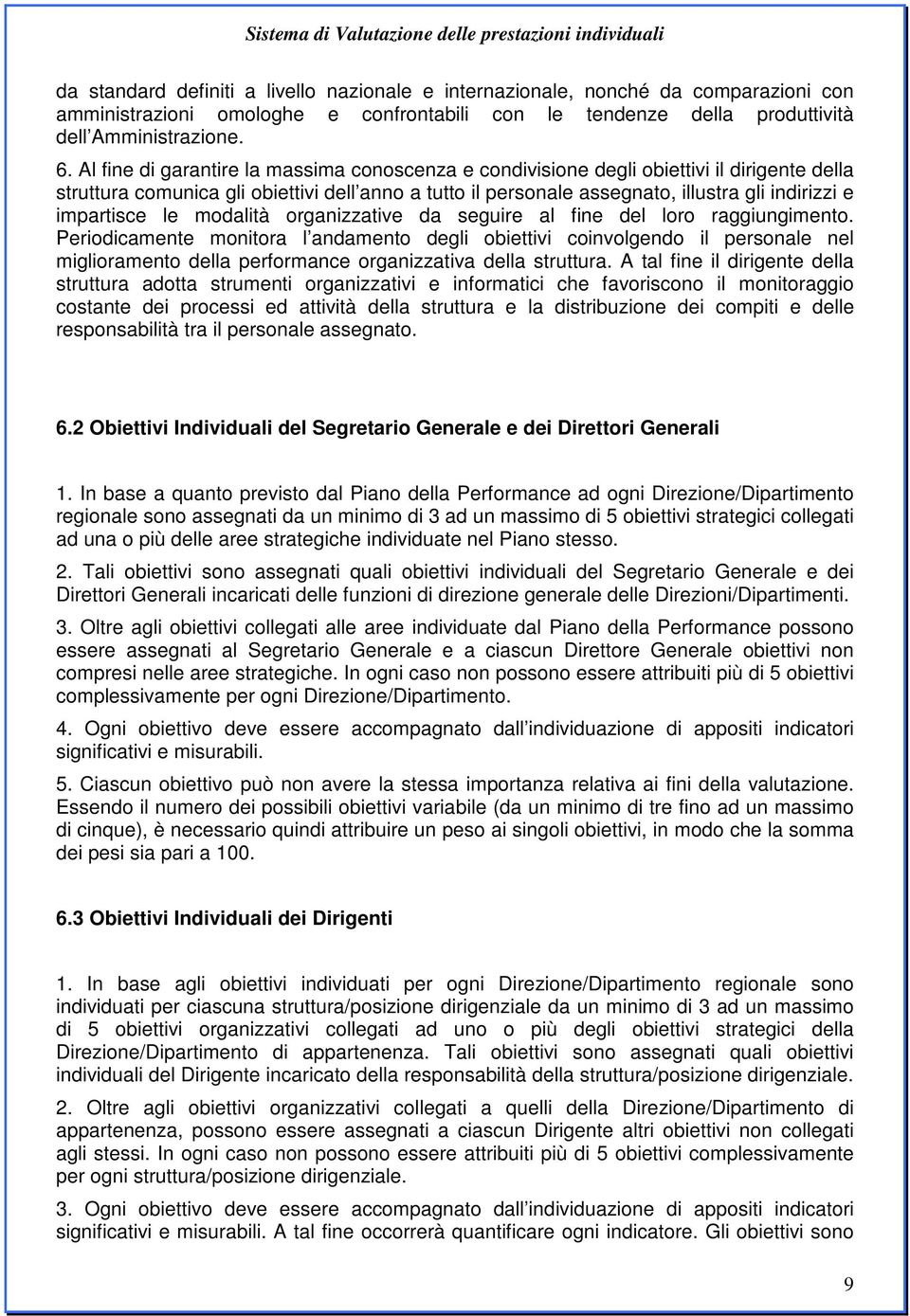 Sistema di Valutazione delle prestazioni individuali

da standard definiti a livello nazionale e internazionale, nonché da comparazioni con amministrazioni omologhe e confrontabili con le tendenze della produttività dell'Amministrazione.

6. Al fine di garantire la massima conoscenza e condivisione degli obiettivi il dirigente della struttura comunica gli obiettivi dell'anno a tutto il personale assegnato, illustra gli indirizzi e impartisce le modalità organizzative da seguire al fine del loro raggiungimento. Periodicamente monitora l'andamento degli obiettivi coinvolgendo il personale nel miglioramento della performance organizzativa della struttura. A tal fine il dirigente della struttura adotta strumenti organizzativi e informatici che favoriscono il monitoraggio costante dei processi ed attività della struttura e la distribuzione dei compiti e delle responsabilità tra il personale assegnato.

6.2 Obiettivi Individuali del Segretario Generale e dei Direttori Generali

1. In base a quanto previsto dal Piano della Performance ad ogni Direzione/Dipartimento regionale sono assegnati da un minimo di 3 ad un massimo di 5 obiettivi strategici collegati ad una o più delle aree strategiche individuate nel Piano stesso.

2. Tali obiettivi sono assegnati quali obiettivi individuali del Segretario Generale e dei Direttori Generali incaricati delle funzioni di direzione generale delle Direzioni/Dipartimenti.

3. Oltre agli obiettivi collegati alle aree individuate dal Piano della Performance possono essere assegnati al Segretario Generale e a ciascun Direttore Generale obiettivi non compresi nelle aree strategiche. In ogni caso non possono essere attribuiti più di 5 obiettivi complessivamente per ogni Direzione/Dipartimento.

4. Ogni obiettivo deve essere accompagnato dall'individuazione di appositi indicatori significativi e misurabili.

5. Ciascun obiettivo può non avere la stessa importanza relativa ai fini della valutazione. Essendo il numero dei possibili obiettivi variabile (da un minimo di tre fino ad un massimo di cinque), è necessario quindi attribuire un peso ai singoli obiettivi, in modo che la somma dei pesi sia pari a 100.

6.3 Obiettivi Individuali dei Dirigenti

1. In base agli obiettivi individuati per ogni Direzione/Dipartimento regionale sono individuati per ciascuna struttura/posizione dirigenziale da un minimo di 3 ad un massimo di 5 obiettivi organizzativi collegati ad uno o più degli obiettivi strategici della Direzione/Dipartimento di appartenenza. Tali obiettivi sono assegnati quali obiettivi individuali del Dirigente incaricato della responsabilità della struttura/posizione dirigenziale.

2. Oltre agli obiettivi organizzativi collegati a quelli della Direzione/Dipartimento di appartenenza, possono essere assegnati a ciascun Dirigente altri obiettivi non collegati agli stessi. In ogni caso non possono essere attribuiti più di 5 obiettivi complessivamente per ogni struttura/posizione dirigenziale.

3. Ogni obiettivo deve essere accompagnato dall'individuazione di appositi indicatori significativi e misurabili. A tal fine occorrerà quantificare ogni indicatore. Gli obiettivi sono

9